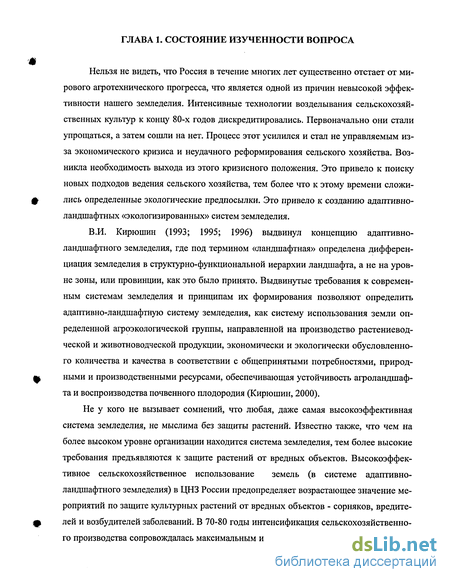 ГЛАВА 1. СОСТОЯНИЕ ИЗУЧЕННОСТИ ВОПРОСА

Нельзя не видеть, что Россия в течение многих лет существенно отстает от мирового агротехнического прогресса, что является одной из причин невысокой эффективности нашего земледелия. Интенсивные технологии возделывания сельскохозяйственных культур к концу 80-х годов дискредитировались. Первоначально они стали упрощаться, а затем сошли на нет. Процесс этот усилился и стал не управляемым из-за экономического кризиса и неудачного реформирования сельского хозяйства. Возникла необходимость выхода из этого кризисного положения. Это привело к поиску новых подходов ведения сельского хозяйства, тем более что к этому времени сложились определенные экологические предпосылки. Это привело к созданию адаптивно-ландшафтных «экологизированных» систем земледелия.

В.И. Кирюшин (1993; 1995; 1996) выдвинул концепцию адаптивно-ландшафтного земледелия, где под термином «ландшафтная» определена дифференциация земледелия в структурно-функциональной иерархии ландшафта, а не на уровне зоны, или провинции, как это было принято. Выдвинутые требования к современным системам земледелия и принципам их формирования позволяют определить адаптивно-ландшафтную систему земледелия, как систему использования земли определенной агроэкологической группы, направленной на производство растениеводческой и животноводческой продукции, экономически и экологически обусловленного количества и качества в соответствии с общепринятыми потребностями, природными и производственными ресурсами, обеспечивающая устойчивость агроландшафта и воспроизводства почвенного плодородия (Кирюшин, 2000).

Не у кого не вызывает сомнений, что любая, даже самая высокоэффективная система земледелия, не мыслима без защиты растений. Известно также, что чем на более высоком уровне организации находится система земледелия, тем более высокие требования предъявляются к защите растений от вредных объектов. Высокоэффективное сельскохозяйственное использование земель (в системе адаптивно-ландшафтного земледелия) в ЦНЗ России предопределяет возрастающее значение мероприятий по защите культурных растений от вредных объектов - сорняков, вредителей и возбудителей заболеваний. В 70-80 годы интенсификация сельскохозяйственного производства сопровождалась максимальным и

dsLib.net
библиотека диссертаций